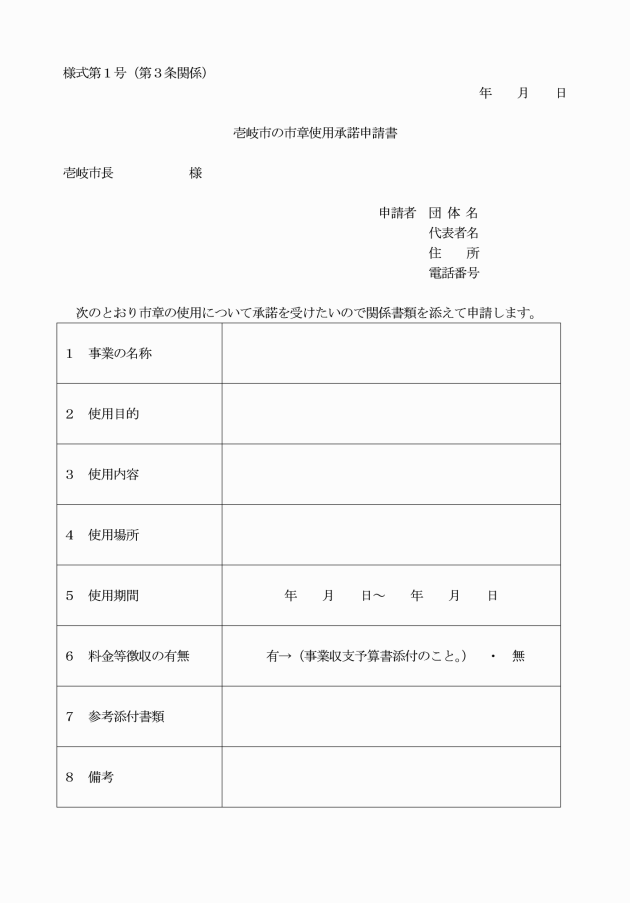 様式第１号（第３条関係）

年　　月　　日

壱岐市の市章使用承諾申請書

壱岐市長　　　　　様

申請者　団 体 名
代表者名
住　　所
電話番号

次のとおり市章の使用について承諾を受けたいので関係書類を添えて申請します。

| | |
|---|---|
| 1　事業の名称 | |
| 2　使用目的 | |
| 3　使用内容 | |
| 4　使用場所 | |
| 5　使用期間 | 年　　月　　日～　　年　　月　　日 |
| 6　料金等徴収の有無 | 有→（事業収支予算書添付のこと。）　・　無 |
| 7　参考添付書類 | |
| 8　備考 | |